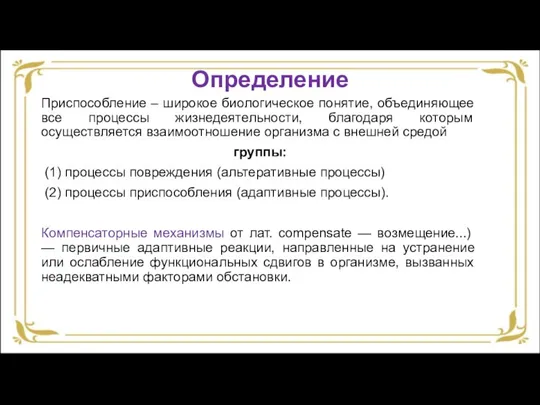 Определение

Приспособление – широкое биологическое понятие, объединяющее все процессы жизнедеятельности, благодаря которым осуществляется взаимоотношение организма с внешней средой

группы:

(1) процессы повреждения (альтеративные процессы)

(2) процессы приспособления (адаптивные процессы).

Компенсаторные механизмы от лат. compensate — возмещение...) — первичные адаптивные реакции, направленные на устранение или ослабление функциональных сдвигов в организме, вызванных неадекватными факторами обстановки.